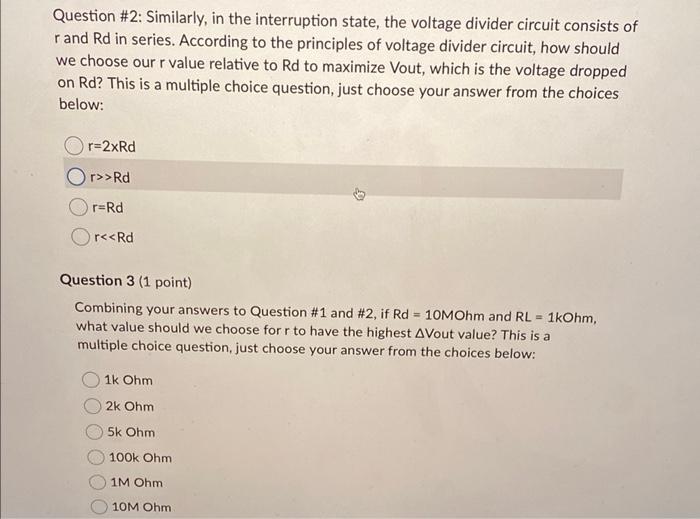 Question #2: Similarly, in the interruption state, the voltage divider circuit consists of r and Rd in series. According to the principles of voltage divider circuit, how should we choose our r value relative to Rd to maximize Vout, which is the voltage dropped on Rd? This is a multiple choice question, just choose your answer from the choices below:

r=2xRd

r>>Rd

r=Rd

r<<Rd

Question 3 (1 point)

Combining your answers to Question #1 and #2, if Rd = 10MOhm and RL = 1kOhm, what value should we choose for r to have the highest ΔVout value? This is a multiple choice question, just choose your answer from the choices below:

1k Ohm

2k Ohm

5k Ohm

100k Ohm

1M Ohm

10M Ohm